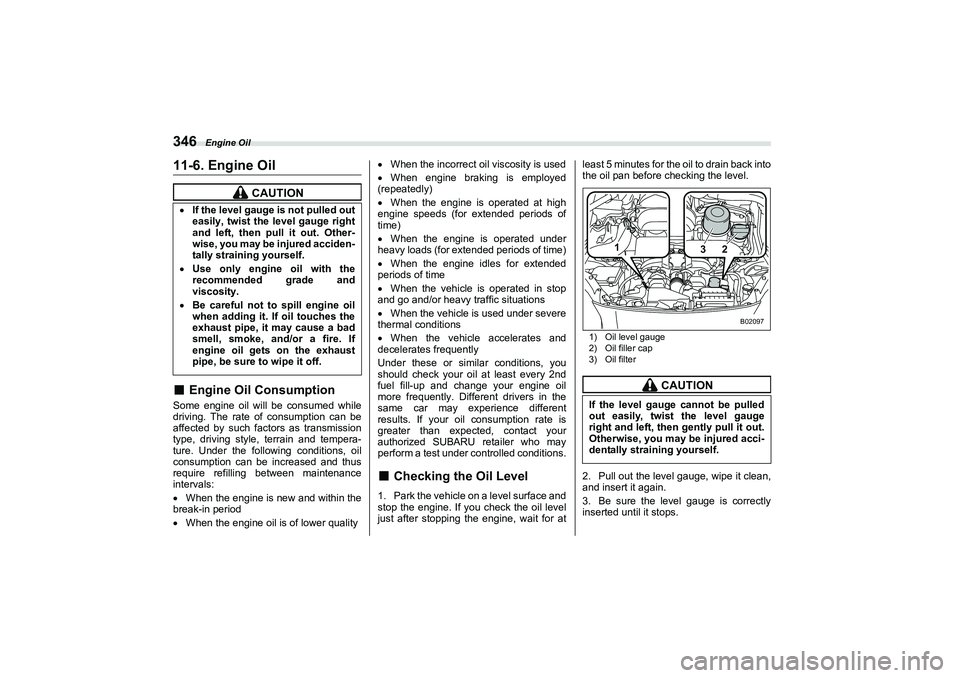 346 Engine Oil

11-6. Engine Oil

CAUTION

• If the level gauge is not pulled out easily, twist the level gauge right and left, then pull it out. Otherwise, you may be injured accidentally straining yourself.
• Use only engine oil with the recommended grade and viscosity.
• Be careful not to spill engine oil when adding it. If oil touches the exhaust pipe, it may cause a bad smell, smoke, and/or a fire. If engine oil gets on the exhaust pipe, be sure to wipe it off.

■ Engine Oil Consumption

Some engine oil will be consumed while driving. The rate of consumption can be affected by such factors as transmission type, driving style, terrain and temperature. Under the following conditions, oil consumption can be increased and thus require refilling between maintenance intervals:
• When the engine is new and within the break-in period
• When the engine oil is of lower quality
• When the incorrect oil viscosity is used
• When engine braking is employed (repeatedly)
• When the engine is operated at high engine speeds (for extended periods of time)
• When the engine is operated under heavy loads (for extended periods of time)
• When the engine idles for extended periods of time
• When the vehicle is operated in stop and go and/or heavy traffic situations
• When the vehicle is used under severe thermal conditions
• When the vehicle accelerates and decelerates frequently

Under these or similar conditions, you should check your oil at least every 2nd fuel fill-up and change your engine oil more frequently. Different drivers in the same car may experience different results. If your oil consumption rate is greater than expected, contact your authorized SUBARU retailer who may perform a test under controlled conditions.

■ Checking the Oil Level

1. Park the vehicle on a level surface and stop the engine. If you check the oil level just after stopping the engine, wait for at least 5 minutes for the oil to drain back into the oil pan before checking the level.

1 3 2

B02097

1) Oil level gauge
2) Oil filler cap
3) Oil filter

CAUTION

If the level gauge cannot be pulled out easily, twist the level gauge right and left, then gently pull it out. Otherwise, you may be injured accidentally straining yourself.

2. Pull out the level gauge, wipe it clean, and insert it again.

3. Be sure the level gauge is correctly inserted until it stops.

carmanualsonline.info